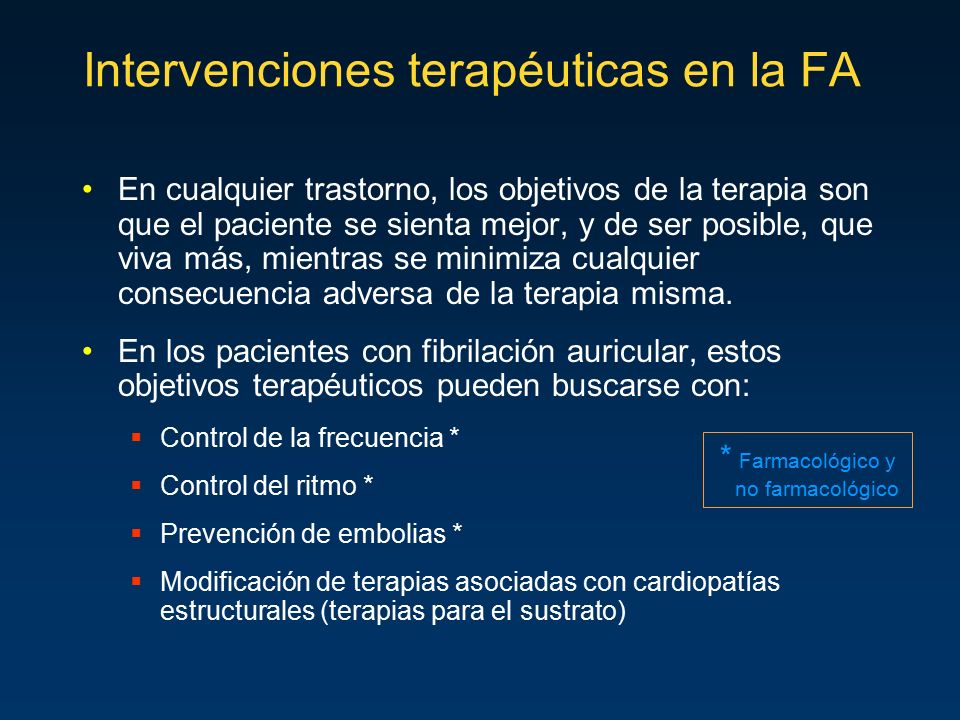 Intervenciones terapéuticas en la FA

• En cualquier trastorno, los objetivos de la terapia son que el paciente se sienta mejor, y de ser posible, que viva más, mientras se minimiza cualquier consecuencia adversa de la terapia misma.

• En los pacientes con fibrilación auricular, estos objetivos terapéuticos pueden buscarse con:

▪ Control de la frecuencia *

▪ Control del ritmo *

▪ Prevención de embolias *

▪ Modificación de terapias asociadas con cardiopatías estructurales (terapias para el sustrato)

* Farmacológico y no farmacológico